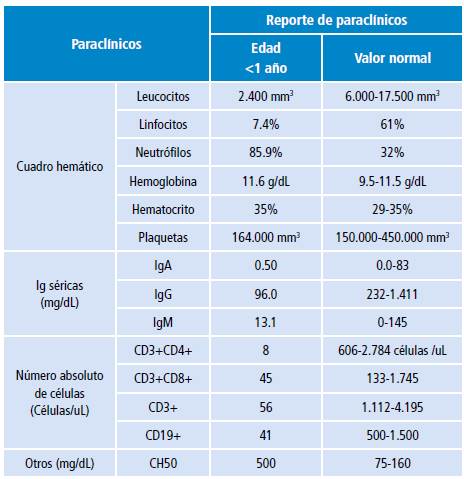 | Paraclínicos | | Reporte de paraclínicos | |
|---|---|---|---|
| | | Edad <1 año | Valor normal |
| Cuadro hemático | Leucocitos | 2.400 mm$^3$ | 6.000-17.500 mm$^3$ |
| | Linfocitos | 7.4% | 61% |
| | Neutrófilos | 85.9% | 32% |
| | Hemoglobina | 11.6 g/dL | 9.5-11.5 g/dL |
| | Hematocrito | 35% | 29-35% |
| | Plaquetas | 164.000 mm$^3$ | 150.000-450.000 mm$^3$ |
| Ig séricas (mg/dL) | IgA | 0.50 | 0.0-83 |
| | IgG | 96.0 | 232-1.411 |
| | IgM | 13.1 | 0-145 |
| Número absoluto de células (Células/uL) | CD3+CD4+ | 8 | 606-2.784 células /uL |
| | CD3+CD8+ | 45 | 133-1.745 |
| | CD3+ | 56 | 1.112-4.195 |
| | CD19+ | 41 | 500-1.500 |
| Otros (mg/dL) | CH50 | 500 | 75-160 |